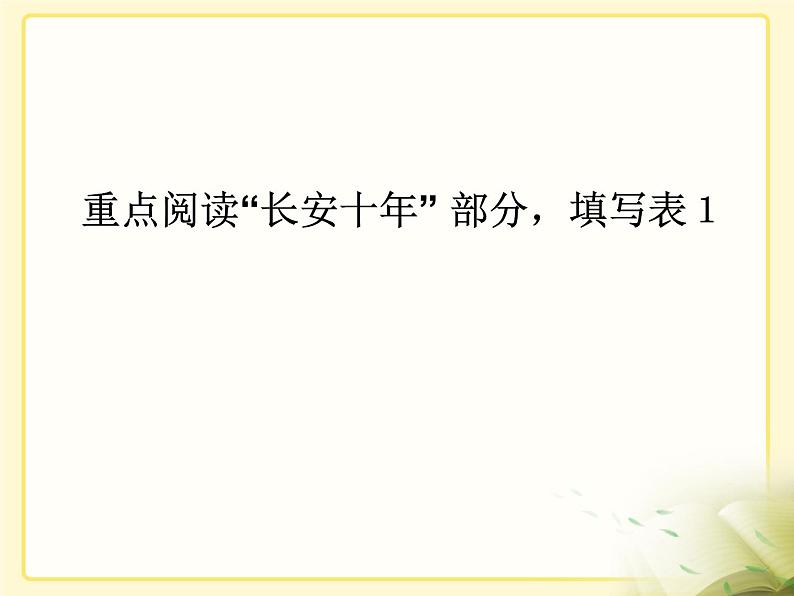 重点阅读“长安十年” 部分，填写表 1